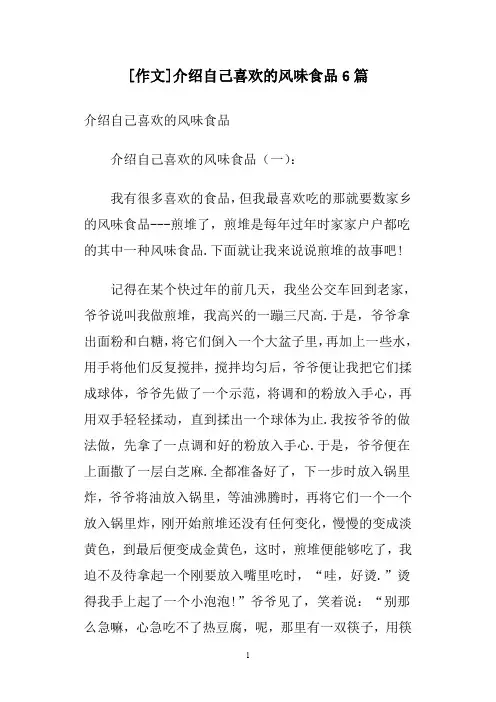 [作文]介绍自己喜欢的风味食品6篇

介绍自己喜欢的风味食品

介绍自己喜欢的风味食品（一）：

我有很多喜欢的食品，但我最喜欢吃的那就要数家乡的风味食品---煎堆了，煎堆是每年过年时家家户户都吃的其中一种风味食品.下面就让我来说说煎堆的故事吧！

记得在某个快过年的前几天，我坐公交车回到老家，爷爷说叫我做煎堆，我高兴的一蹦三尺高.于是，爷爷拿出面粉和白糖，将它们倒入一个大盆子里，再加上一些水，用手将他们反复搅拌，搅拌均匀后，爷爷便让我把它们揉成球体，爷爷先做了一个示范，将调和的粉放入手心，再用双手轻轻揉动，直到揉出一个球体为止.我按爷爷的做法做，先拿了一点调和好的粉放入手心.于是，爷爷便在上面撒了一层白芝麻.全都准备好了，下一步时放入锅里炸，爷爷将油放入锅里，等油沸腾时，再将它们一个一个放入锅里炸，刚开始煎堆还没有任何变化，慢慢的变成淡黄色，到最后便变成金黄色，这时，煎堆便能够吃了，我迫不及待拿起一个刚要放入嘴里吃时，“哇，好烫.”烫得我手上起了一个小泡泡！”爷爷见了，笑着说：“别那么急嘛，心急吃不了热豆腐，呢，那里有一双筷子，用筷

1